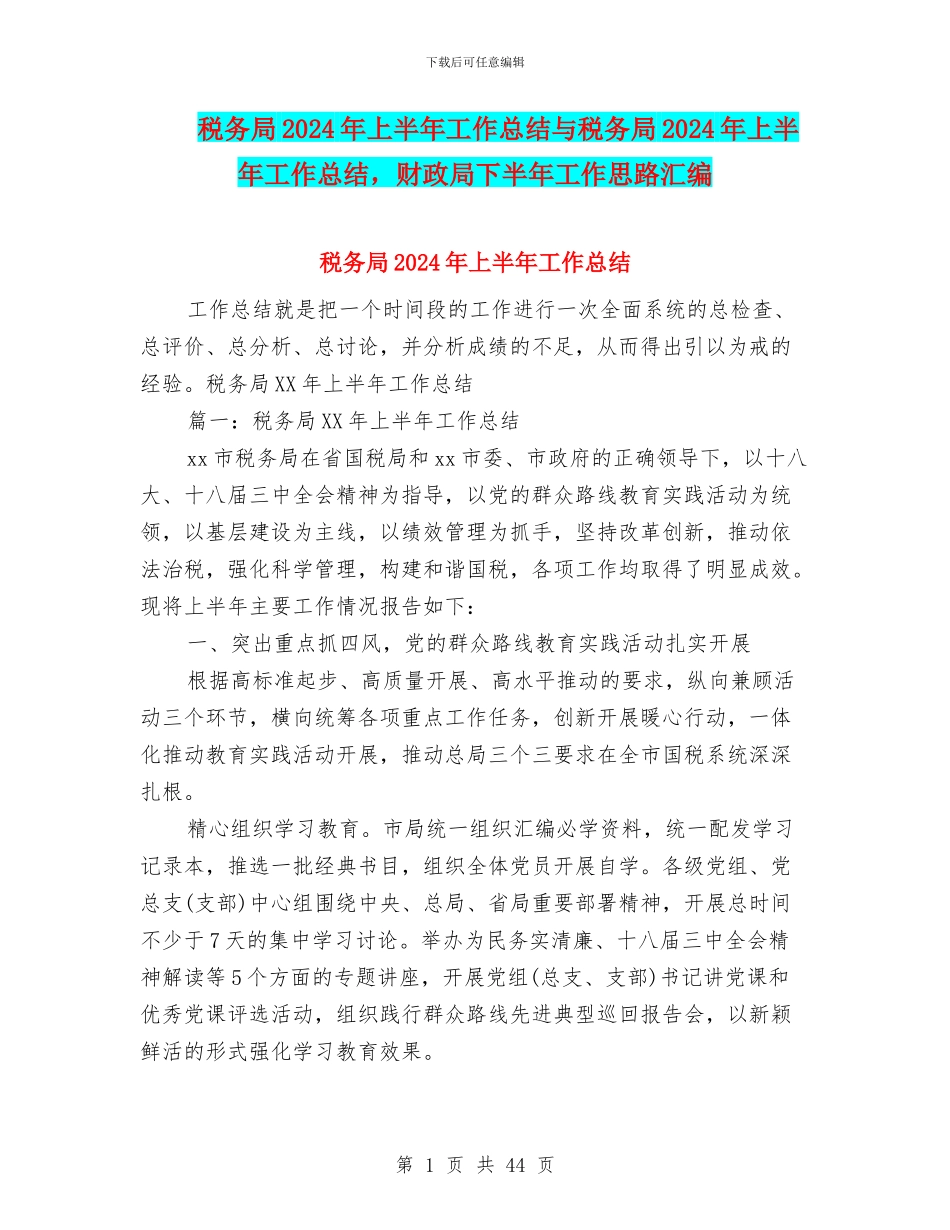 下载后可任意编辑

税务局2024年上半年工作总结与税务局2024年上半年工作总结，财政局下半年工作思路汇编

税务局2024年上半年工作总结

工作总结就是把一个时间段的工作进行一次全面系统的总检查、总评价、总分析、总讨论，并分析成绩的不足，从而得出引以为戒的经验。税务局XX年上半年工作总结

篇一：税务局XX年上半年工作总结

xx市税务局在省国税局和xx市委、市政府的正确领导下，以十八大、十八届三中全会精神为指导，以党的群众路线教育实践活动为统领，以基层建设为主线，以绩效管理为抓手，坚持改革创新，推动依法治税，强化科学管理，构建和谐国税，各项工作均取得了明显成效。现将上半年主要工作情况报告如下：

一、突出重点抓四风，党的群众路线教育实践活动扎实开展

根据高标准起步、高质量开展、高水平推动的要求，纵向兼顾活动三个环节，横向统筹各项重点工作任务，创新开展暖心行动，一体化推动教育实践活动开展，推动总局三个三要求在全市国税系统深深扎根。

精心组织学习教育。市局统一组织汇编必学资料，统一配发学习记录本，推选一批经典书目，组织全体党员开展自学。各级党组、党总支(支部)中心组围绕中央、总局、省局重要部署精神，开展总时间不少于7天的集中学习讨论。举办为民务实清廉、十八届三中全会精神解读等5个方面的专题讲座，开展党组(总支、支部)书记讲党课和优秀党课评选活动，组织践行群众路线先进典型巡回报告会，以新颖鲜活的形式强化学习教育效果。

第 1 页 共 44 页